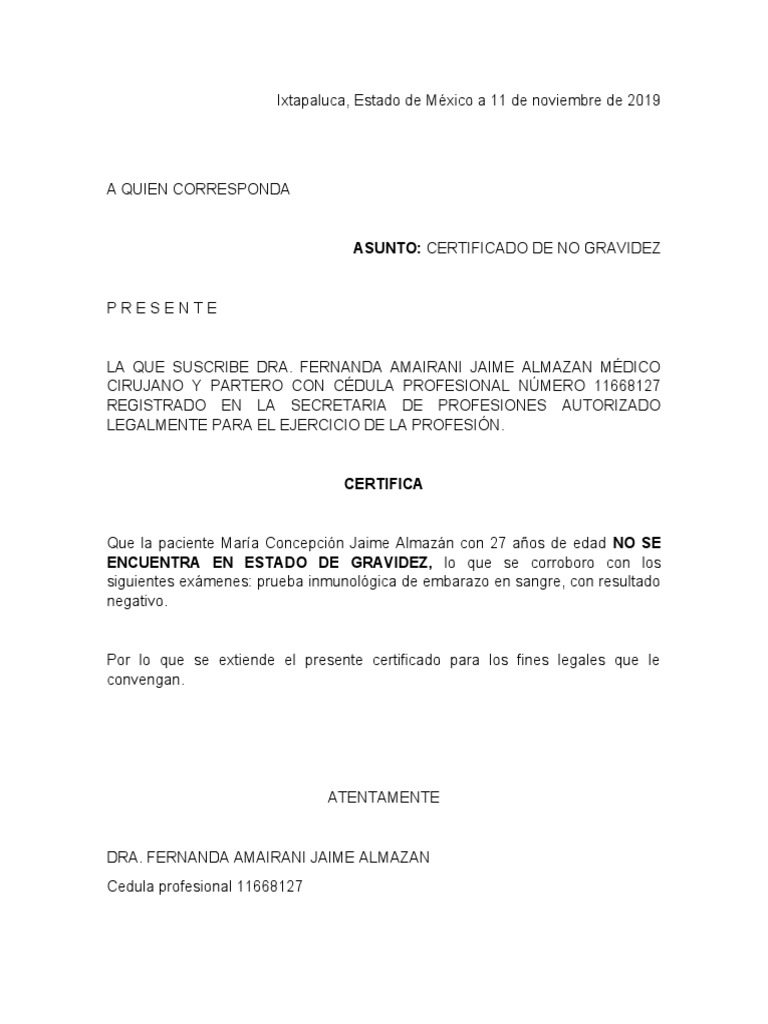 Ixtapaluca, Estado de México a 11 de noviembre de 2019

A QUIEN CORRESPONDA

ASUNTO: CERTIFICADO DE NO GRAVIDEZ

P R E S E N T E

LA QUE SUSCRIBE DRA. FERNANDA AMAIRANI JAIME ALMAZAN MÉDICO CIRUJANO Y PARTERO CON CÉDULA PROFESIONAL NÚMERO 11668127 REGISTRADO EN LA SECRETARIA DE PROFESIONES AUTORIZADO LEGALMENTE PARA EL EJERCICIO DE LA PROFESIÓN.

CERTIFICA

Que la paciente María Concepción Jaime Almazán con 27 años de edad NO SE ENCUENTRA EN ESTADO DE GRAVIDEZ, lo que se corroboro con los siguientes exámenes: prueba inmunológica de embarazo en sangre, con resultado negativo.

Por lo que se extiende el presente certificado para los fines legales que le convengan.

ATENTAMENTE

DRA. FERNANDA AMAIRANI JAIME ALMAZAN

Cedula profesional 11668127